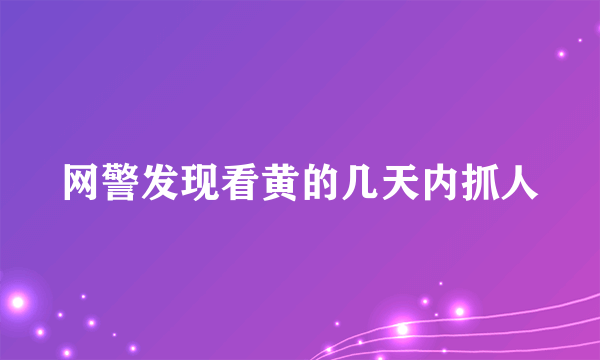 网警发现看黄的几天内抓人